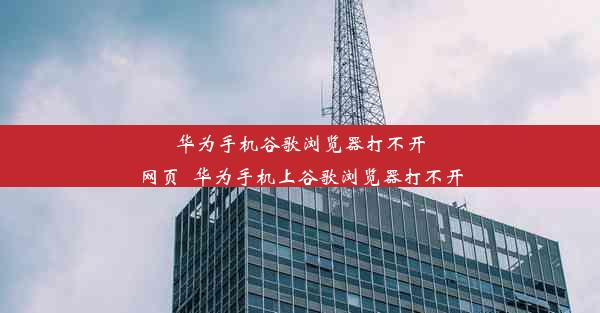 华为手机谷歌浏览器打不开网页 华为手机上谷歌浏览器打不开